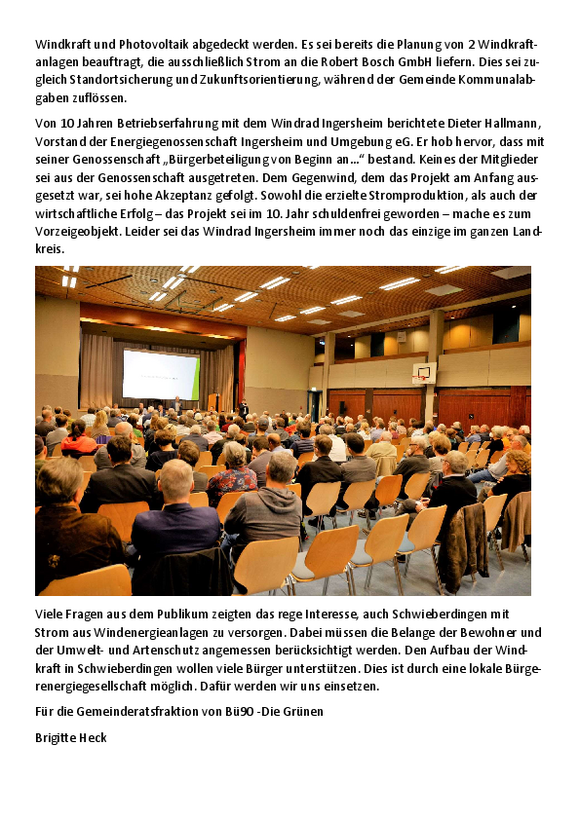 Windkraft und Photovoltaik abgedeckt werden. Es sei bereits die Planung von 2 Windkraftanlagen beauftragt, die ausschließlich Strom an die Robert Bosch GmbH liefern. Dies sei zugleich Standortsicherung und Zukunftsorientierung, während der Gemeinde Kommunalabgaben zuflössen.

Von 10 Jahren Betriebserfahrung mit dem Windrad Ingersheim berichtete Dieter Hallmann, Vorstand der Energiegenossenschaft Ingersheim und Umgebung eG. Er hob hervor, dass mit seiner Genossenschaft „Bürgerbeteiligung von Beginn an…“ bestand. Keines der Mitglieder sei aus der Genossenschaft ausgetreten. Dem Gegenwind, dem das Projekt am Anfang ausgesetzt war, sei hohe Akzeptanz gefolgt. Sowohl die erzielte Stromproduktion, als auch der wirtschaftliche Erfolg – das Projekt sei im 10. Jahr schuldenfrei geworden – mache es zum Vorzeigeobjekt. Leider sei das Windrad Ingersheim immer noch das einzige im ganzen Landkreis.

Viele Fragen aus dem Publikum zeigten das rege Interesse, auch Schwieberdingen mit Strom aus Windenergieanlagen zu versorgen. Dabei müssen die Belange der Bewohner und der Umwelt- und Artenschutz angemessen berücksichtigt werden. Den Aufbau der Windkraft in Schwieberdingen wollen viele Bürger unterstützen. Dies ist durch eine lokale Bürgerenergiegesellschaft möglich. Dafür werden wir uns einsetzen.

Für die Gemeinderatsfraktion von Bü90 -Die Grünen

Brigitte Heck